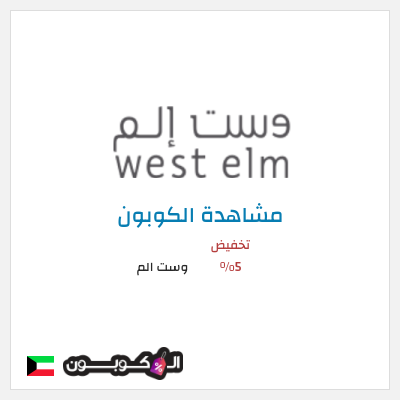 وست إلم
west elm

مشاهدة الكوبون

تخفيض
5%
وست الم

الكوبون